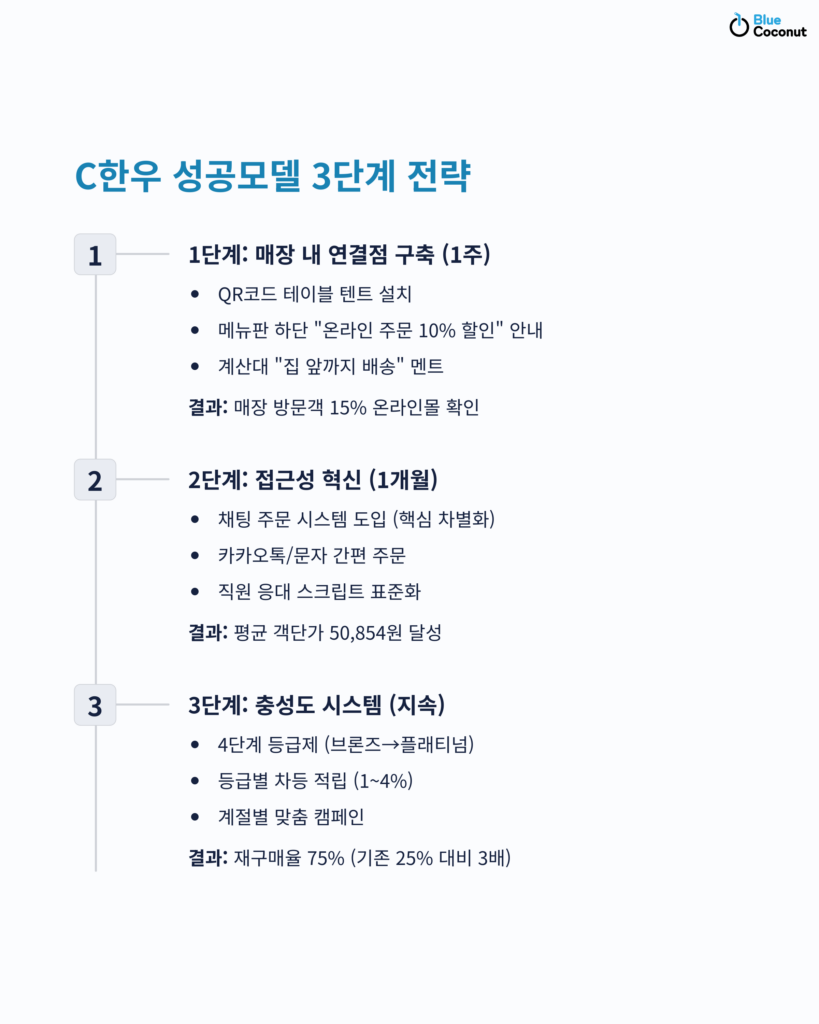 Blue Coconut

C한우 성공모델 3단계 전략

1

1단계: 매장 내 연결점 구축 (1주)

• QR코드 테이블 텐트 설치
• 메뉴판 하단 "온라인 주문 10% 할인" 안내
• 계산대 "집 앞까지 배송" 멘트

결과: 매장 방문객 15% 온라인몰 확인

2

2단계: 접근성 혁신 (1개월)

• 채팅 주문 시스템 도입 (핵심 차별화)
• 카카오톡/문자 간편 주문
• 직원 응대 스크립트 표준화

결과: 평균 객단가 50,854원 달성

3

3단계: 충성도 시스템 (지속)

• 4단계 등급제 (브론즈→플래티넘)
• 등급별 차등 적립 (1~4%)
• 계절별 맞춤 캠페인

결과: 재구매율 75% (기존 25% 대비 3배)